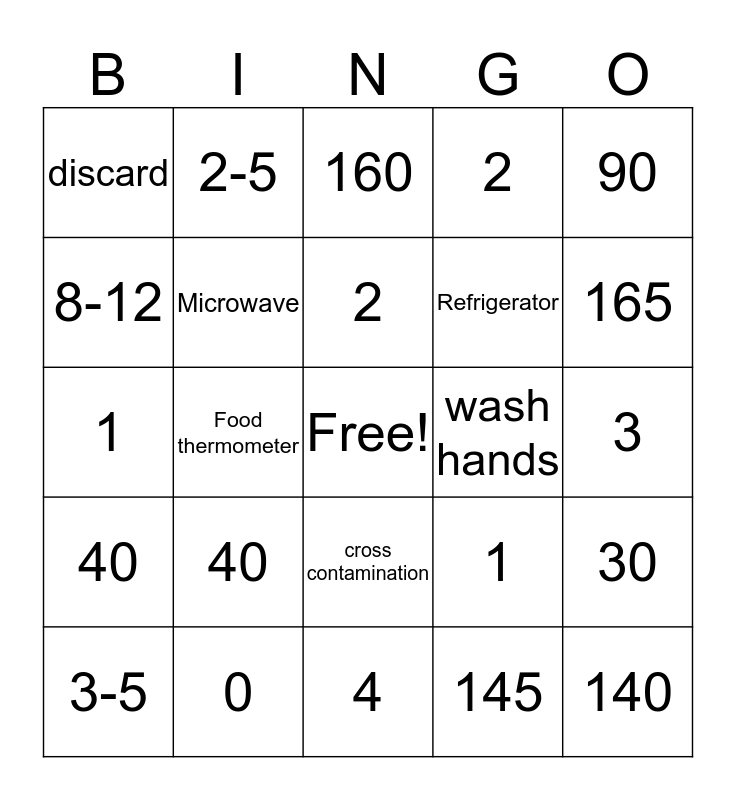 | B | I | N | G | O |
|---|---|---|---|---|
| discard | 2-5 | 160 | 2 | 90 |
| 8-12 | Microwave | 2 | Refrigerator | 165 |
| 1 | Food thermometer | Free! | wash hands | 3 |
| 40 | 40 | cross contamination | 1 | 30 |
| 3-5 | 0 | 4 | 145 | 140 |